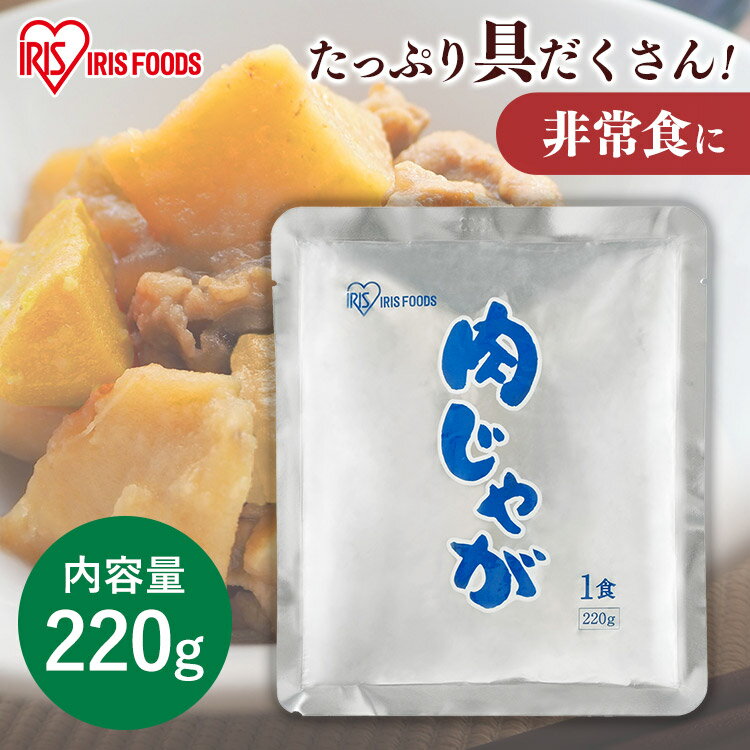 IRIS IRIS FOODS

たっぷり具だくさん!

非常食に

IRIS IRIS FOODS

肉じゃが

1食

220g

内容量
220g